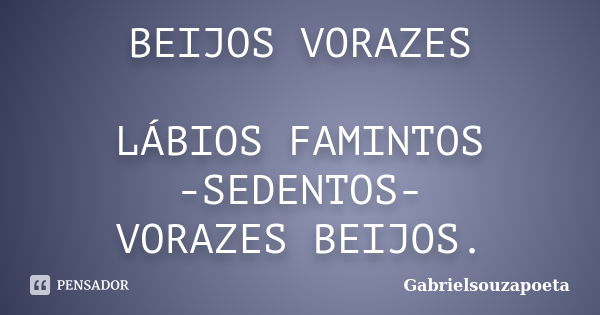 BEIJOS VORAZES

LÁBIOS FAMINTOS
-SEDENTOS-
VORAZES BEIJOS.

PENSADOR

Gabrielsouzapoeta